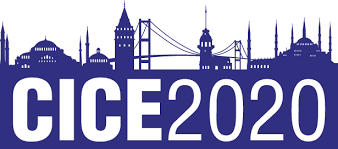 CICE2020